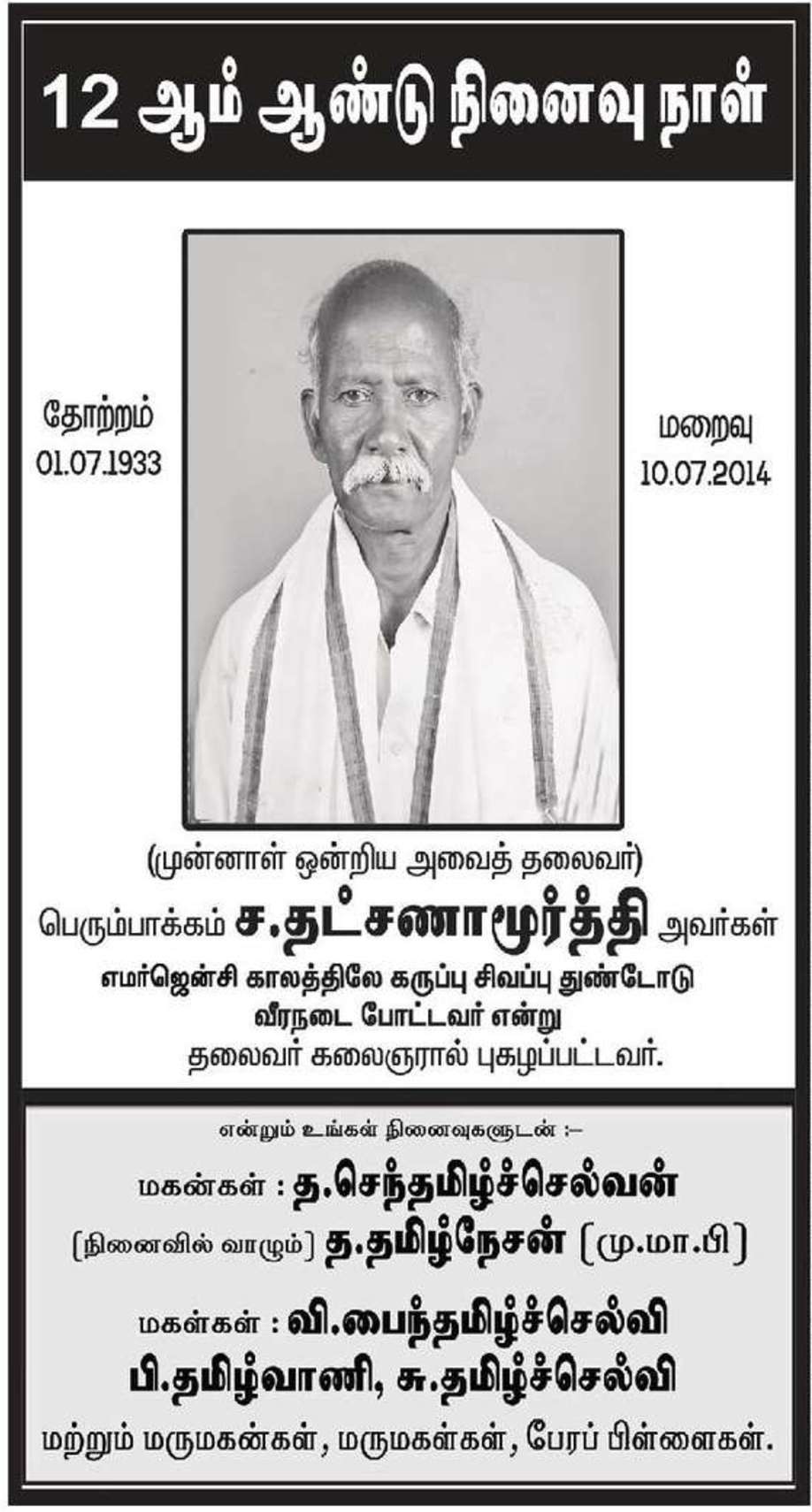 12 ஆம் ஆண்டு நினைவு நாள்

தோற்றம்
01.07.1933

மறைவு
10.07.2014

(முன்னாள் ஒன்றிய அவைத் தலைவர்)

பெரும்பாக்கம் ச.தட்சணாமூர்த்தி அவர்கள்

எமர்ஜென்சி காலத்திலே கருப்பு சிவப்பு துண்டோடு
வீரநடை போட்டவர் என்று
தலைவர் கலைஞரால் புகழப்பட்டவர்.

என்றும் உங்கள் நினைவுகளுடன் :-

மகன்கள் : த.செந்தமிழ்ச்செல்வன்
[நினைவில் வாழும்] த.தமிழ்நேசன் [மு.மா.பி]

மகள்கள் : வி.பைந்தமிழ்ச்செல்வி
பி.தமிழ்வாணி, சு.தமிழ்ச்செல்வி

மற்றும் மருமகன்கள், மருமகள்கள், பேரப் பிள்ளைகள்.